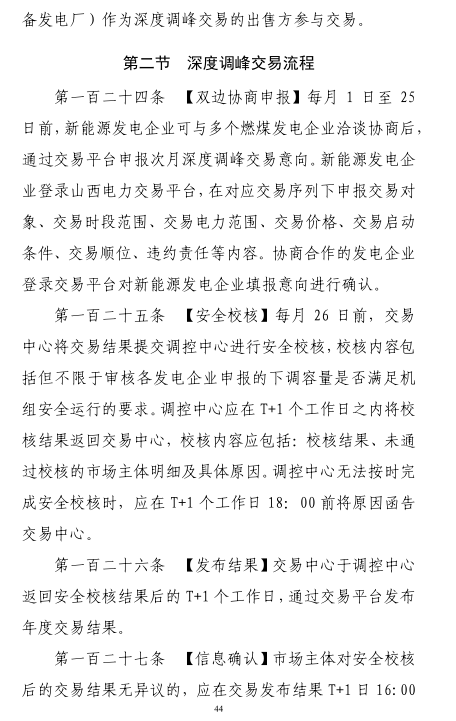 备发电厂）作为深度调峰交易的出售方参与交易。

第二节　深度调峰交易流程

第一百二十四条　【双边协商申报】每月 1 日至 25 日前，新能源发电企业可与多个燃煤发电企业洽谈协商后，通过交易平台申报次月深度调峰交易意向。新能源发电企业登录山西电力交易平台，在对应交易序列下申报交易对象、交易时段范围、交易电力范围、交易价格、交易启动条件、交易顺位、违约责任等内容。协商合作的发电企业登录交易平台对新能源发电企业填报意向进行确认。

第一百二十五条　【安全校核】每月 26 日前，交易中心将交易结果提交调控中心进行安全校核，校核内容包括但不限于审核各发电企业申报的下调容量是否满足机组安全运行的要求。调控中心应在 T+1 个工作日之内将校核结果返回交易中心，校核内容应包括：校核结果、未通过校核的市场主体明细及具体原因。调控中心无法按时完成安全校核时，应在 T+1 个工作日 18：00 前将原因函告交易中心。

第一百二十六条　【发布结果】交易中心于调控中心返回安全校核结果后的 T+1 个工作日，通过交易平台发布年度交易结果。

第一百二十七条　【信息确认】市场主体对安全校核后的交易结果无异议的，应在交易发布结果 T+1 日 16:00

44